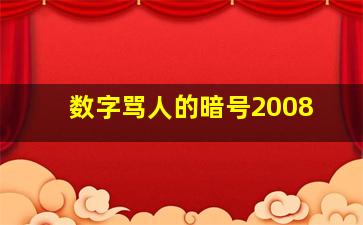 数字骂人的暗号2008